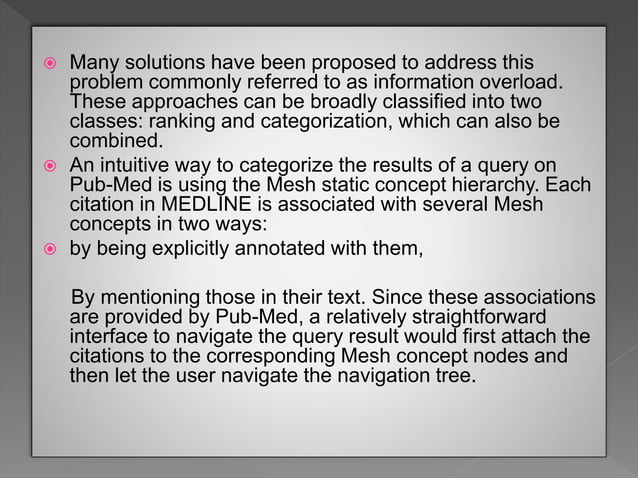 Many solutions have been proposed to address this problem commonly referred to as information overload. These approaches can be broadly classified into two classes: ranking and categorization, which can also be combined.

An intuitive way to categorize the results of a query on Pub-Med is using the Mesh static concept hierarchy. Each citation in MEDLINE is associated with several Mesh concepts in two ways:

by being explicitly annotated with them,

By mentioning those in their text. Since these associations are provided by Pub-Med, a relatively straightforward interface to navigate the query result would first attach the citations to the corresponding Mesh concept nodes and then let the user navigate the navigation tree.